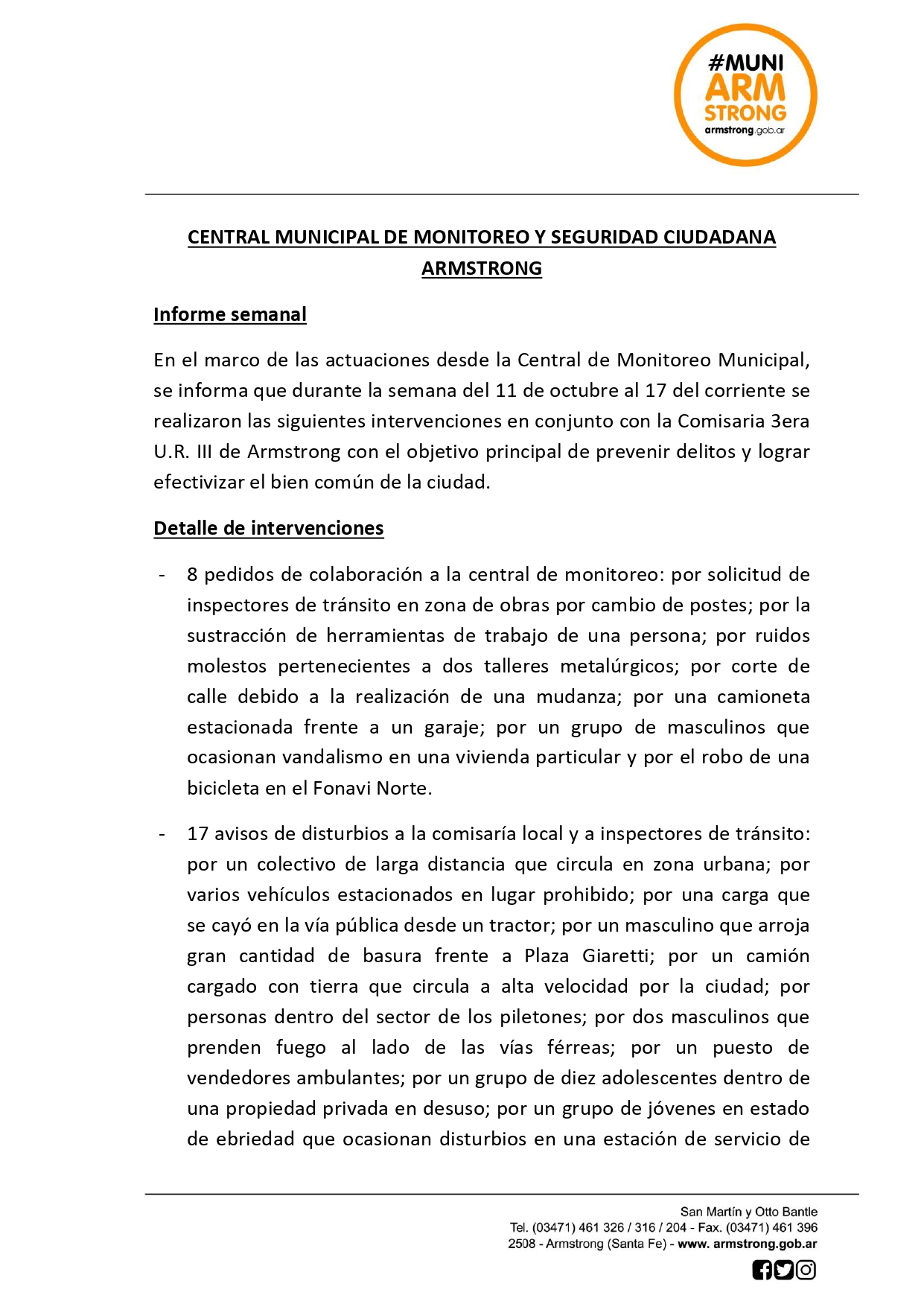 #MUNI
ARM
STRONG
armstrong.gob.ar

CENTRAL MUNICIPAL DE MONITOREO Y SEGURIDAD CIUDADANA ARMSTRONG

Informe semanal

En el marco de las actuaciones desde la Central de Monitoreo Municipal, se informa que durante la semana del 11 de octubre al 17 del corriente se realizaron las siguientes intervenciones en conjunto con la Comisaria 3era U.R. III de Armstrong con el objetivo principal de prevenir delitos y lograr efectivizar el bien común de la ciudad.

Detalle de intervenciones

- 8 pedidos de colaboración a la central de monitoreo: por solicitud de inspectores de tránsito en zona de obras por cambio de postes; por la sustracción de herramientas de trabajo de una persona; por ruidos molestos pertenecientes a dos talleres metalúrgicos; por corte de calle debido a la realización de una mudanza; por una camioneta estacionada frente a un garaje; por un grupo de masculinos que ocasionan vandalismo en una vivienda particular y por el robo de una bicicleta en el Fonavi Norte.

- 17 avisos de disturbios a la comisaría local y a inspectores de tránsito: por un colectivo de larga distancia que circula en zona urbana; por varios vehículos estacionados en lugar prohibido; por una carga que se cayó en la vía pública desde un tractor; por un masculino que arroja gran cantidad de basura frente a Plaza Giaretti; por un camión cargado con tierra que circula a alta velocidad por la ciudad; por personas dentro del sector de los piletones; por dos masculinos que prenden fuego al lado de las vías férreas; por un puesto de vendedores ambulantes; por un grupo de diez adolescentes dentro de una propiedad privada en desuso; por un grupo de jóvenes en estado de ebriedad que ocasionan disturbios en una estación de servicio de

San Martín y Otto Bantle
Tel. (03471) 461 326 / 316 / 204 - Fax. (03471) 461 396
2508 - Armstrong (Santa Fe) - www. armstrong.gob.ar